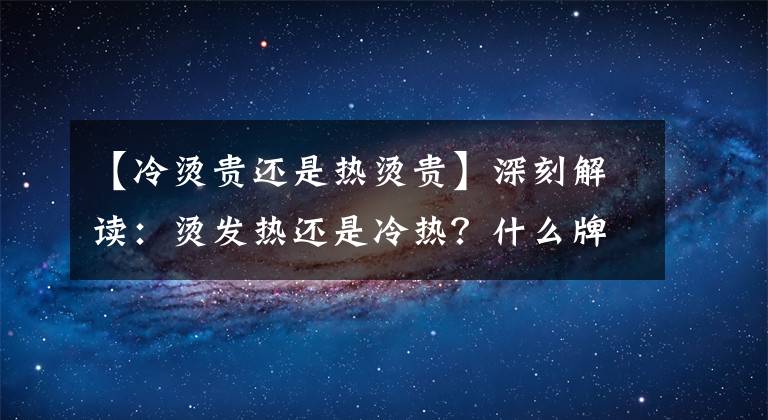 【冷烫贵还是热烫贵】深刻解读：烫发热还是冷热？什么牌